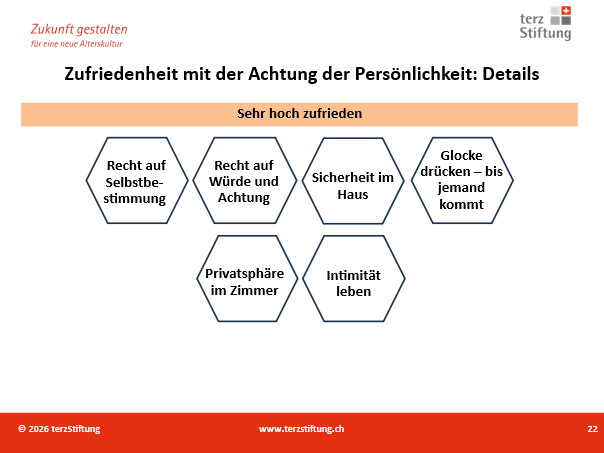 Zukunft gestalten
für eine neue Alterskultur

terz Stiftung

Zufriedenheit mit der Achtung der Persönlichkeit: Details

Sehr hoch zufrieden

Recht auf Selbstbestimmung

Recht auf Würde und Achtung

Sicherheit im Haus

Glocke drücken – bis jemand kommt

Privatsphäre im Zimmer

Intimität leben

© 2026 terzStiftung

www.terzstiftung.ch

22